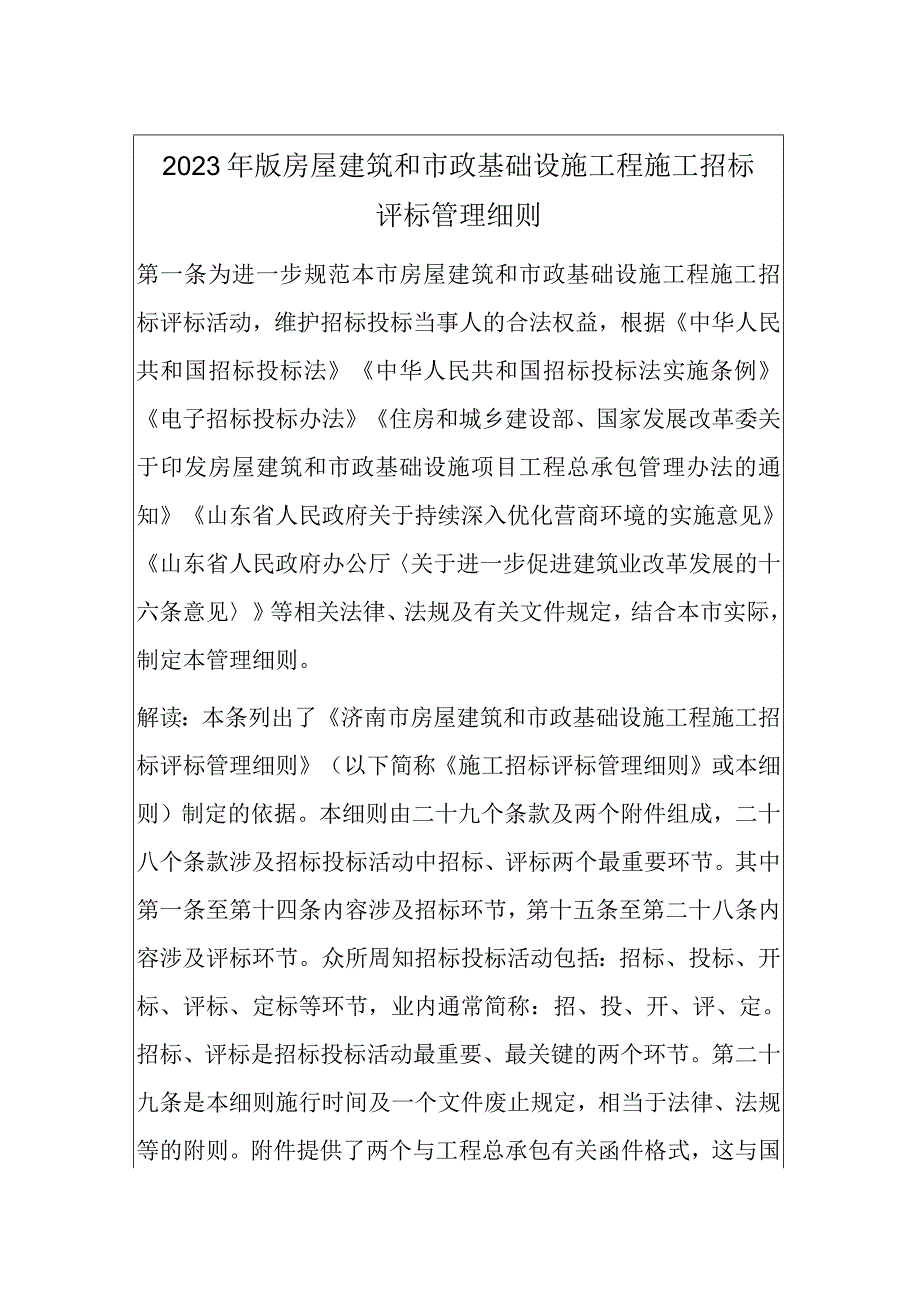 2023年版房屋建筑和市政基础设施工程施工招标评标管理细则

第一条为进一步规范本市房屋建筑和市政基础设施工程施工招标评标活动，维护招标投标当事人的合法权益，根据《中华人民共和国招标投标法》《中华人民共和国招标投标法实施条例》《电子招标投标办法》《住房和城乡建设部、国家发展改革委关于印发房屋建筑和市政基础设施项目工程总承包管理办法的通知》《山东省人民政府关于持续深入优化营商环境的实施意见》《山东省人民政府办公厅〈关于进一步促进建筑业改革发展的十六条意见〉》等相关法律、法规及有关文件规定，结合本市实际，制定本管理细则。

解读：本条列出了《济南市房屋建筑和市政基础设施工程施工招标评标管理细则》（以下简称《施工招标评标管理细则》或本细则）制定的依据。本细则由二十九个条款及两个附件组成，二十八个条款涉及招标投标活动中招标、评标两个最重要环节。其中第一条至第十四条内容涉及招标环节，第十五条至第二十八条内容涉及评标环节。众所周知招标投标活动包括：招标、投标、开标、评标、定标等环节，业内通常简称：招、投、开、评、定。招标、评标是招标投标活动最重要、最关键的两个环节。第二十九条是本细则施行时间及一个文件废止规定，相当于法律、法规等的附则。附件提供了两个与工程总承包有关函件格式，这与国